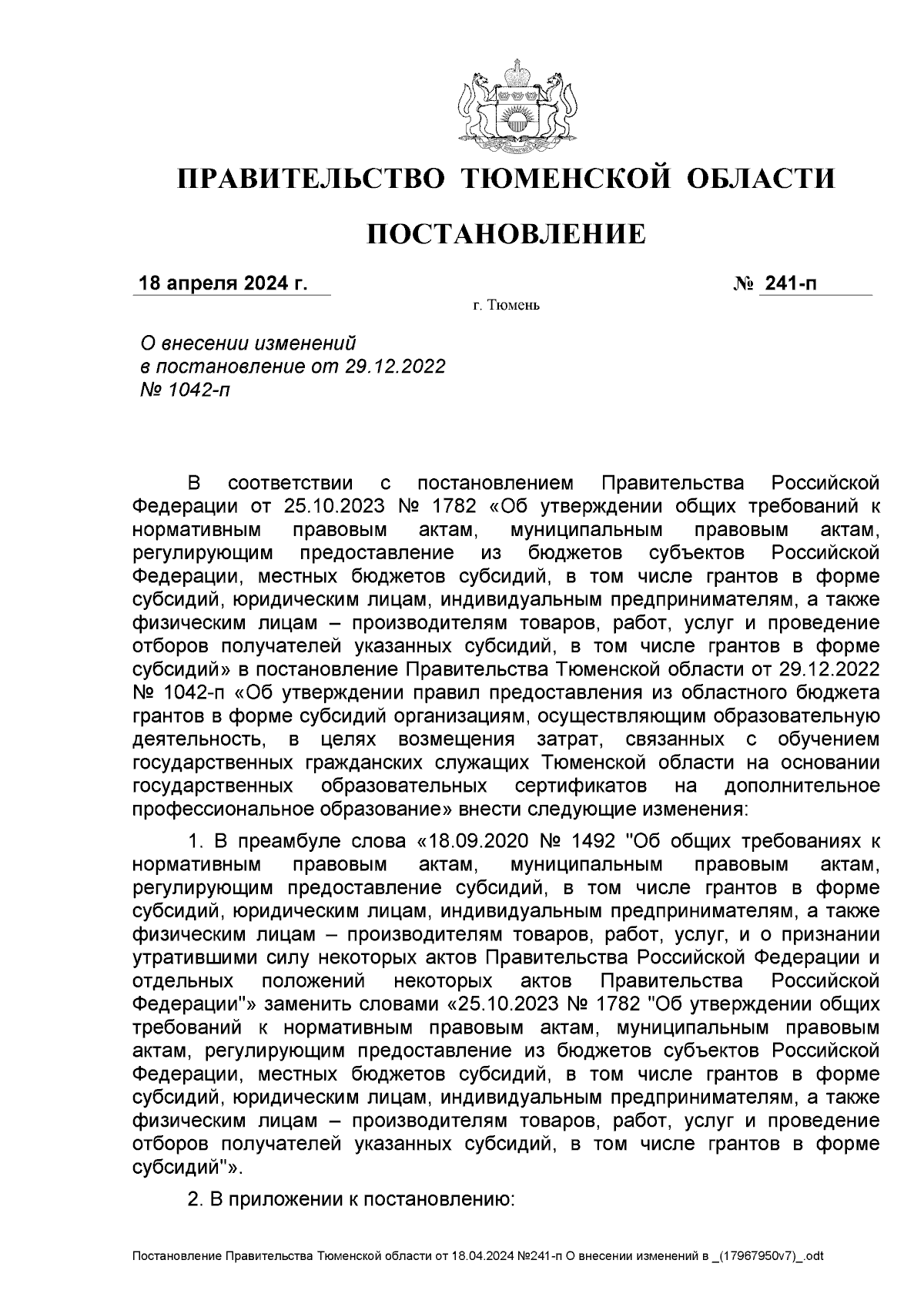 ПРАВИТЕЛЬСТВО ТЮМЕНСКОЙ ОБЛАСТИ

ПОСТАНОВЛЕНИЕ

18 апреля 2024 г. № 241-п

г. Тюмень

О внесении изменений в постановление от 29.12.2022 № 1042-п

В соответствии с постановлением Правительства Российской Федерации от 25.10.2023 № 1782 «Об утверждении общих требований к нормативным правовым актам, муниципальным правовым актам, регулирующим предоставление из бюджетов субъектов Российской Федерации, местных бюджетов субсидий, в том числе грантов в форме субсидий, юридическим лицам, индивидуальным предпринимателям, а также физическим лицам – производителям товаров, работ, услуг и проведение отборов получателей указанных субсидий, в том числе грантов в форме субсидий» в постановление Правительства Тюменской области от 29.12.2022 № 1042-п «Об утверждении правил предоставления из областного бюджета грантов в форме субсидий организациям, осуществляющим образовательную деятельность, в целях возмещения затрат, связанных с обучением государственных гражданских служащих Тюменской области на основании государственных образовательных сертификатов на дополнительное профессиональное образование» внести следующие изменения:

1. В преамбуле слова «18.09.2020 № 1492 "Об общих требованиях к нормативным правовым актам, муниципальным правовым актам, регулирующим предоставление субсидий, в том числе грантов в форме субсидий, юридическим лицам, индивидуальным предпринимателям, а также физическим лицам – производителям товаров, работ, услуг, и о признании утратившими силу некоторых актов Правительства Российской Федерации и отдельных положений некоторых актов Правительства Российской Федерации"» заменить словами «25.10.2023 № 1782 "Об утверждении общих требований к нормативным правовым актам, муниципальным правовым актам, регулирующим предоставление из бюджетов субъектов Российской Федерации, местных бюджетов субсидий, в том числе грантов в форме субсидий, юридическим лицам, индивидуальным предпринимателям, а также физическим лицам – производителям товаров, работ, услуг и проведение отборов получателей указанных субсидий, в том числе грантов в форме субсидий"».

2. В приложении к постановлению:

Постановление Правительства Тюменской области от 18.04.2024 №241-п О внесении изменений в _(17967950v7)_.odt